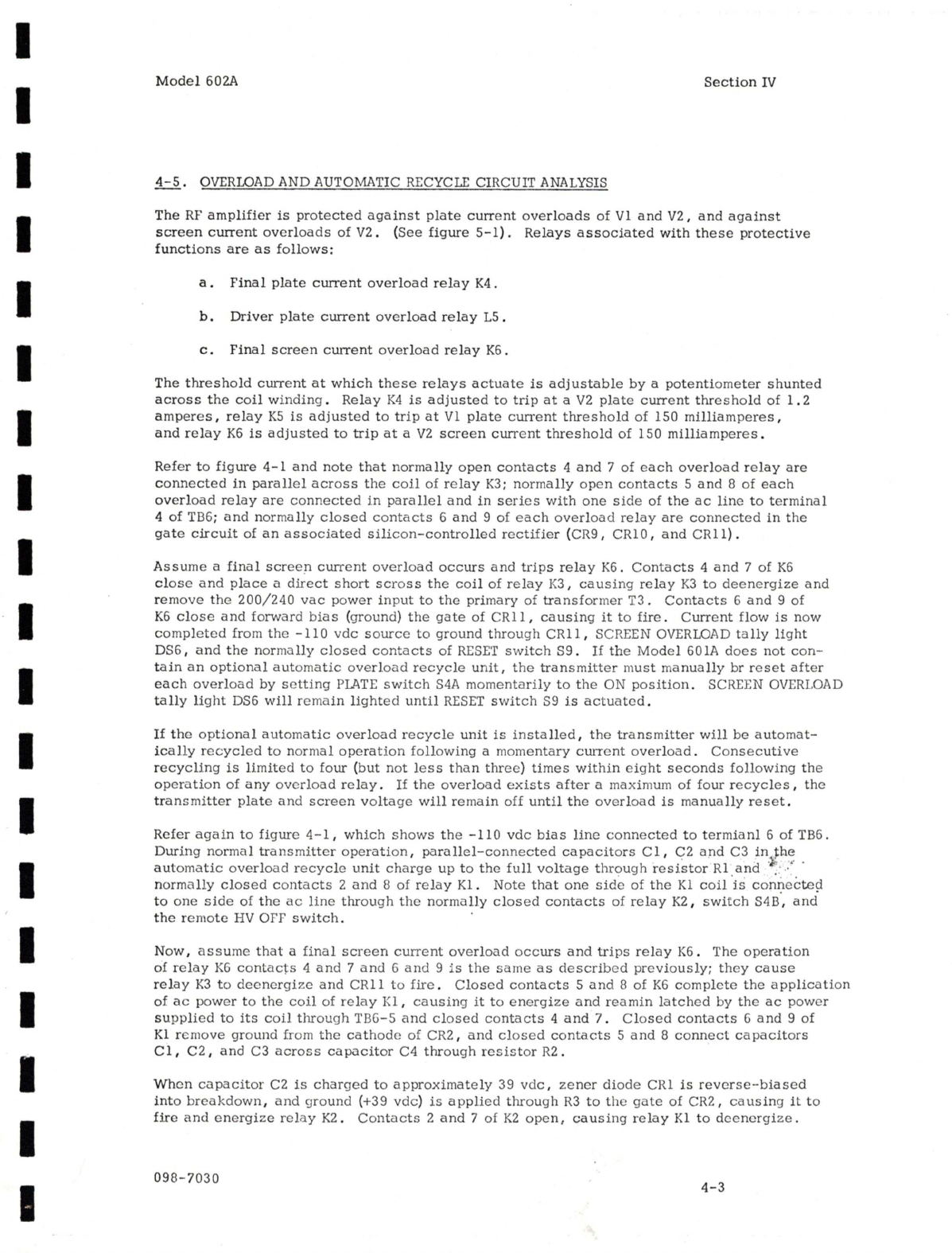 Model 602A

Section IV

4-5. OVERLOAD AND AUTOMATIC RECYCLE CIRCUIT ANALYSIS

The RF amplifier is protected against plate current overloads of V1 and V2, and against screen current overloads of V2. (See figure 5-1). Relays associated with these protective functions are as follows:

a. Final plate current overload relay K4.

b. Driver plate current overload relay L5.

c. Final screen current overload relay K6.

The threshold current at which these relays actuate is adjustable by a potentiometer shunted across the coil winding. Relay K4 is adjusted to trip at a V2 plate current threshold of 1.2 amperes, relay K5 is adjusted to trip at V1 plate current threshold of 150 milliamperes, and relay K6 is adjusted to trip at a V2 screen current threshold of 150 milliamperes.

Refer to figure 4-1 and note that normally open contacts 4 and 7 of each overload relay are connected in parallel across the coil of relay K3; normally open contacts 5 and 8 of each overload relay are connected in parallel and in series with one side of the ac line to terminal 4 of TB6; and normally closed contacts 6 and 9 of each overload relay are connected in the gate circuit of an associated silicon-controlled rectifier (CR9, CR10, and CR11).

Assume a final screen current overload occurs and trips relay K6. Contacts 4 and 7 of K6 close and place a direct short scross the coil of relay K3, causing relay K3 to deenergize and remove the 200/240 vac power input to the primary of transformer T3. Contacts 6 and 9 of K6 close and forward bias (ground) the gate of CR11, causing it to fire. Current flow is now completed from the -110 vdc source to ground through CR11, SCREEN OVERLOAD tally light DS6, and the normally closed contacts of RESET switch S9. If the Model 601A does not contain an optional automatic overload recycle unit, the transmitter must manually br reset after each overload by setting PLATE switch S4A momentarily to the ON position. SCREEN OVERLOAD tally light DS6 will remain lighted until RESET switch S9 is actuated.

If the optional automatic overload recycle unit is installed, the transmitter will be automatically recycled to normal operation following a momentary current overload. Consecutive recycling is limited to four (but not less than three) times within eight seconds following the operation of any overload relay. If the overload exists after a maximum of four recycles, the transmitter plate and screen voltage will remain off until the overload is manually reset.

Refer again to figure 4-1, which shows the -110 vdc bias line connected to termianl 6 of TB6. During normal transmitter operation, parallel-connected capacitors C1, C2 and C3 in the automatic overload recycle unit charge up to the full voltage through resistor R1 and normally closed contacts 2 and 8 of relay K1. Note that one side of the K1 coil is connected to one side of the ac line through the normally closed contacts of relay K2, switch S4B, and the remote HV OFF switch.

Now, assume that a final screen current overload occurs and trips relay K6. The operation of relay K6 contacts 4 and 7 and 6 and 9 is the same as described previously; they cause relay K3 to deenergize and CR11 to fire. Closed contacts 5 and 8 of K6 complete the application of ac power to the coil of relay K1, causing it to energize and reamin latched by the ac power supplied to its coil through TB6-5 and closed contacts 4 and 7. Closed contacts 6 and 9 of K1 remove ground from the cathode of CR2, and closed contacts 5 and 8 connect capacitors C1, C2, and C3 across capacitor C4 through resistor R2.

When capacitor C2 is charged to approximately 39 vdc, zener diode CR1 is reverse-biased into breakdown, and ground (+39 vdc) is applied through R3 to the gate of CR2, causing it to fire and energize relay K2. Contacts 2 and 7 of K2 open, causing relay K1 to deenergize.

098-7030

4-3